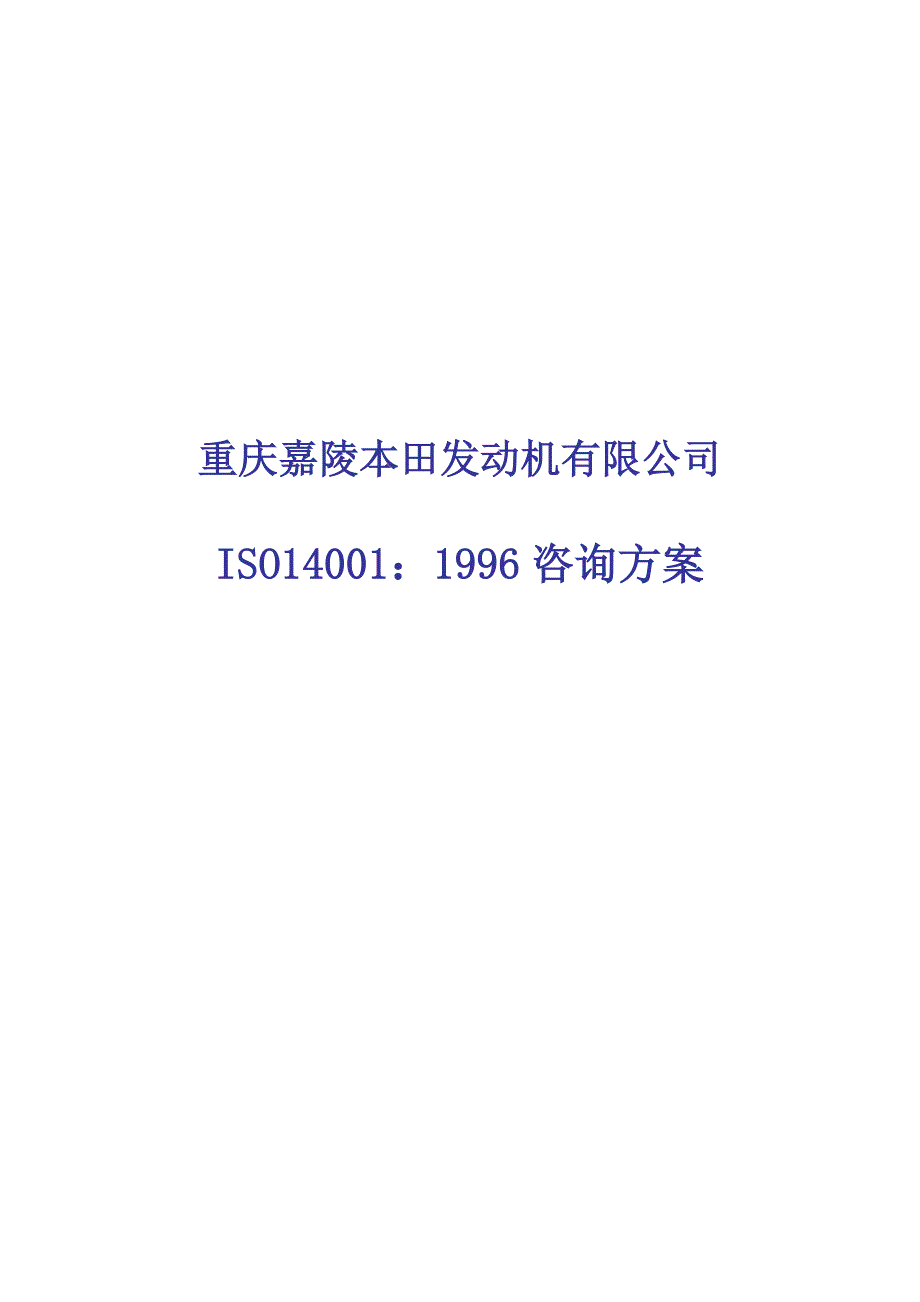 重庆嘉陵本田发动机有限公司

ISO14001：1996 咨询方案